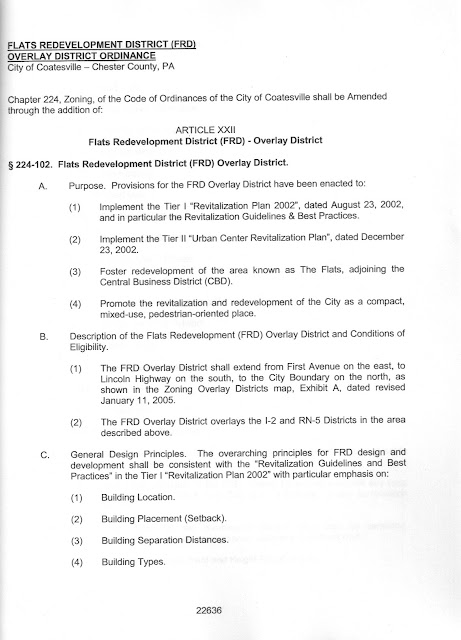 FLATS REDEVELOPMENT DISTRICT (FRD)
OVERLAY DISTRICT ORDINANCE
City of Coatesville – Chester County, PA

Chapter 224, Zoning, of the Code of Ordinances of the City of Coatesville shall be Amended through the addition of:

ARTICLE XXII
Flats Redevelopment District (FRD) - Overlay District

§ 224-102. Flats Redevelopment District (FRD) Overlay District.

A. Purpose. Provisions for the FRD Overlay District have been enacted to:

(1) Implement the Tier I "Revitalization Plan 2002", dated August 23, 2002, and in particular the Revitalization Guidelines & Best Practices.

(2) Implement the Tier II "Urban Center Revitalization Plan", dated December 23, 2002.

(3) Foster redevelopment of the area known as The Flats, adjoining the Central Business District (CBD).

(4) Promote the revitalization and redevelopment of the City as a compact, mixed-use, pedestrian-oriented place.

B. Description of the Flats Redevelopment (FRD) Overlay District and Conditions of Eligibility.

(1) The FRD Overlay District shall extend from First Avenue on the east, to Lincoln Highway on the south, to the City Boundary on the north, as shown in the Zoning Overlay Districts map, Exhibit A, dated revised January 11, 2005.

(2) The FRD Overlay District overlays the I-2 and RN-5 Districts in the area described above.

C. General Design Principles. The overarching principles for FRD design and development shall be consistent with the "Revitalization Guidelines and Best Practices" in the Tier I "Revitalization Plan 2002" with particular emphasis on:

(1) Building Location.

(2) Building Placement (Setback).

(3) Building Separation Distances.

(4) Building Types.

22636